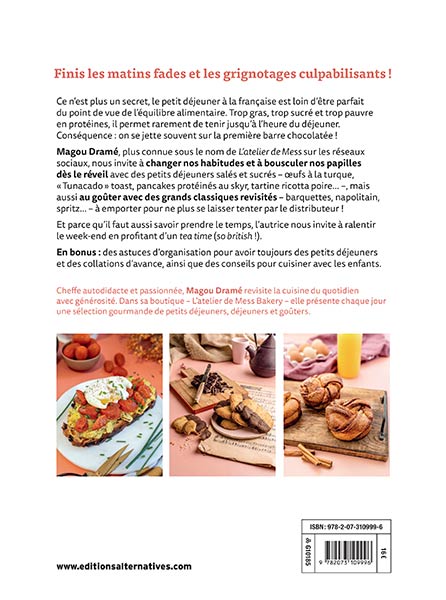 Finis les matins fades et les grignotages culpabilisants !

Ce n'est plus un secret, le petit déjeuner à la française est loin d'être parfait du point de vue de l'équilibre alimentaire. Trop gras, trop sucré et trop pauvre en protéines, il permet rarement de tenir jusqu'à l'heure du déjeuner. Conséquence : on se jette souvent sur la première barre chocolatée !

Magou Dramé, plus connue sous le nom de L'atelier de Mess sur les réseaux sociaux, nous invite à changer nos habitudes et à bousculer nos papilles dès le réveil avec des petits déjeuners salés et sucrés – œufs à la turque, « Tunacado » toast, pancakes protéinés au skyr, tartine ricotta poire... –, mais aussi au goûter avec des grands classiques revisités – barquettes, napolitain, spritz... – à emporter pour ne plus se laisser tenter par le distributeur !

Et parce qu'il faut aussi savoir prendre le temps, l'autrice nous invite à ralentir le week-end en profitant d'un tea time (so british !).

En bonus : des astuces d'organisation pour avoir toujours des petits déjeuners et des collations d'avance, ainsi que des conseils pour cuisiner avec les enfants.

Cheffe autodidacte et passionnée, Magou Dramé revisite la cuisine du quotidien avec générosité. Dans sa boutique – L'atelier de Mess Bakery – elle présente chaque jour une sélection gourmande de petits déjeuners, déjeuners et goûters.

ISBN : 978-2-07-310999-6

A 610185

16 €

9 782073 109996

www.editionsalternatives.com